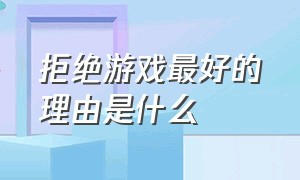 拒绝游戏最好的理由是什么